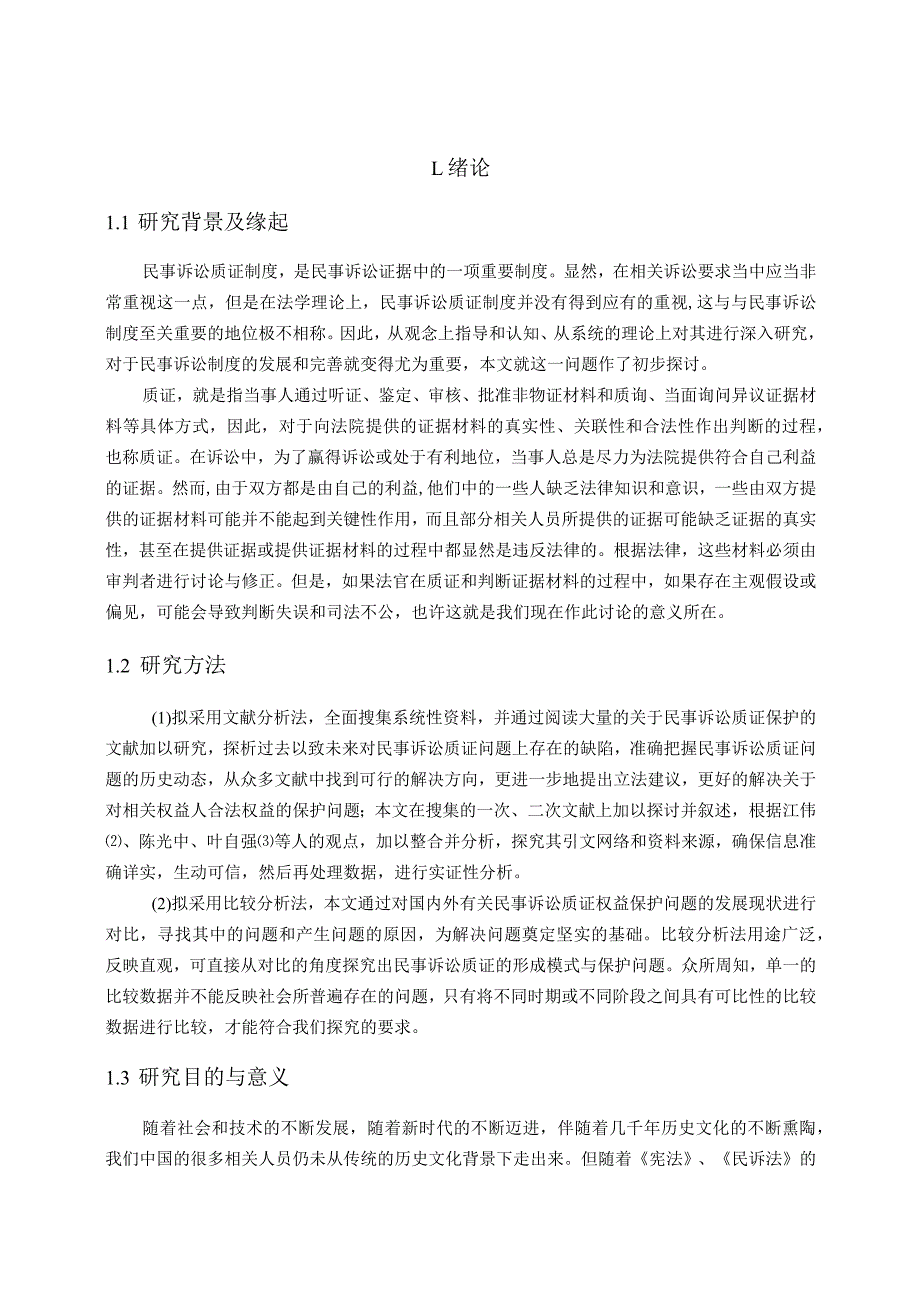 L 绪论

1.1 研究背景及缘起

民事诉讼质证制度，是民事诉讼证据中的一项重要制度。显然，在相关诉讼要求当中应当非常重视这一点，但是在法学理论上，民事诉讼质证制度并没有得到应有的重视,这与与民事诉讼制度至关重要的地位极不相称。因此，从观念上指导和认知、从系统的理论上对其进行深入研究，对于民事诉讼制度的发展和完善就变得尤为重要，本文就这一问题作了初步探讨。

质证，就是指当事人通过听证、鉴定、审核、批准非物证材料和质询、当面询问异议证据材料等具体方式，因此，对于向法院提供的证据材料的真实性、关联性和合法性作出判断的过程，也称质证。在诉讼中，为了赢得诉讼或处于有利地位，当事人总是尽力为法院提供符合自己利益的证据。然而,由于双方都是由自己的利益,他们中的一些人缺乏法律知识和意识，一些由双方提供的证据材料可能并不能起到关键性作用，而且部分相关人员所提供的证据可能缺乏证据的真实性，甚至在提供证据或提供证据材料的过程中都显然是违反法律的。根据法律，这些材料必须由审判者进行讨论与修正。但是，如果法官在质证和判断证据材料的过程中，如果存在主观假设或偏见，可能会导致判断失误和司法不公，也许这就是我们现在作此讨论的意义所在。

1.2 研究方法

(1)拟采用文献分析法，全面搜集系统性资料，并通过阅读大量的关于民事诉讼质证保护的文献加以研究，探析过去以致未来对民事诉讼质证问题上存在的缺陷，准确把握民事诉讼质证问题的历史动态，从众多文献中找到可行的解决方向，更进一步地提出立法建议，更好的解决关于对相关权益人合法权益的保护问题；本文在搜集的一次、二次文献上加以探讨并叙述，根据江伟⑵、陈光中、叶自强⑶等人的观点，加以整合并分析，探究其引文网络和资料来源，确保信息准确详实，生动可信，然后再处理数据，进行实证性分析。

(2)拟采用比较分析法，本文通过对国内外有关民事诉讼质证权益保护问题的发展现状进行对比，寻找其中的问题和产生问题的原因，为解决问题奠定坚实的基础。比较分析法用途广泛，反映直观，可直接从对比的角度探究出民事诉讼质证的形成模式与保护问题。众所周知，单一的比较数据并不能反映社会所普遍存在的问题，只有将不同时期或不同阶段之间具有可比性的比较数据进行比较，才能符合我们探究的要求。

1.3 研究目的与意义

随着社会和技术的不断发展，随着新时代的不断迈进，伴随着几千年历史文化的不断熏陶，我们中国的很多相关人员仍未从传统的历史文化背景下走出来。但随着《宪法》、《民诉法》的